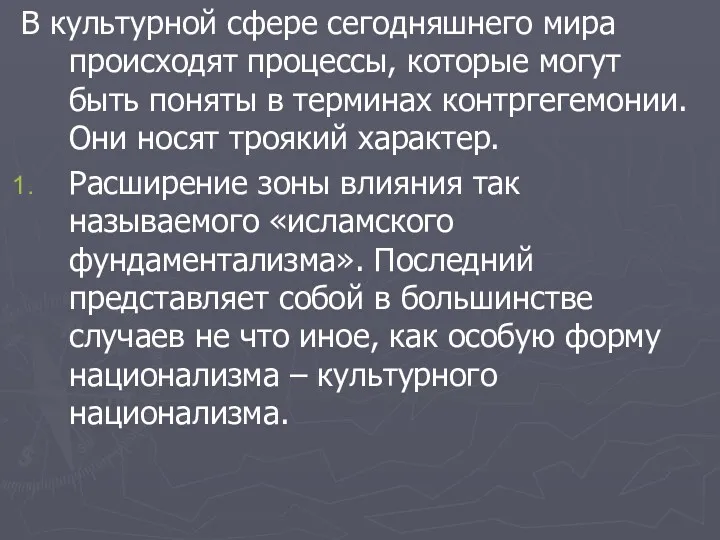 В культурной сфере сегодняшнего мира происходят процессы, которые могут быть поняты в терминах контргегемонии. Они носят троякий характер.

1. Расширение зоны влияния так называемого «исламского фундаментализма». Последний представляет собой в большинстве случаев не что иное, как особую форму национализма – культурного национализма.